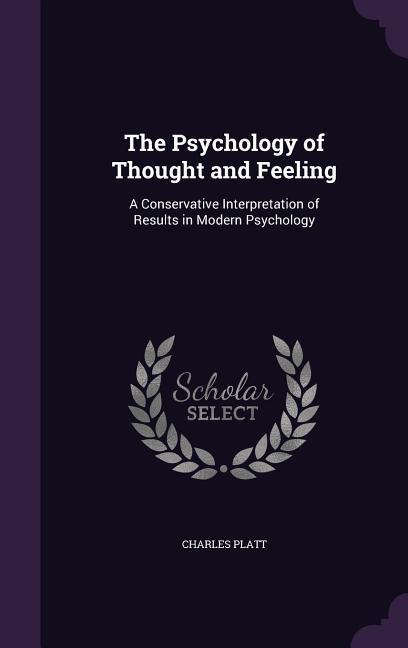 The Psychology of Thought and Feeling

A Conservative Interpretation of Results in Modern Psychology

Scholar SELECT

CHARLES PLATT